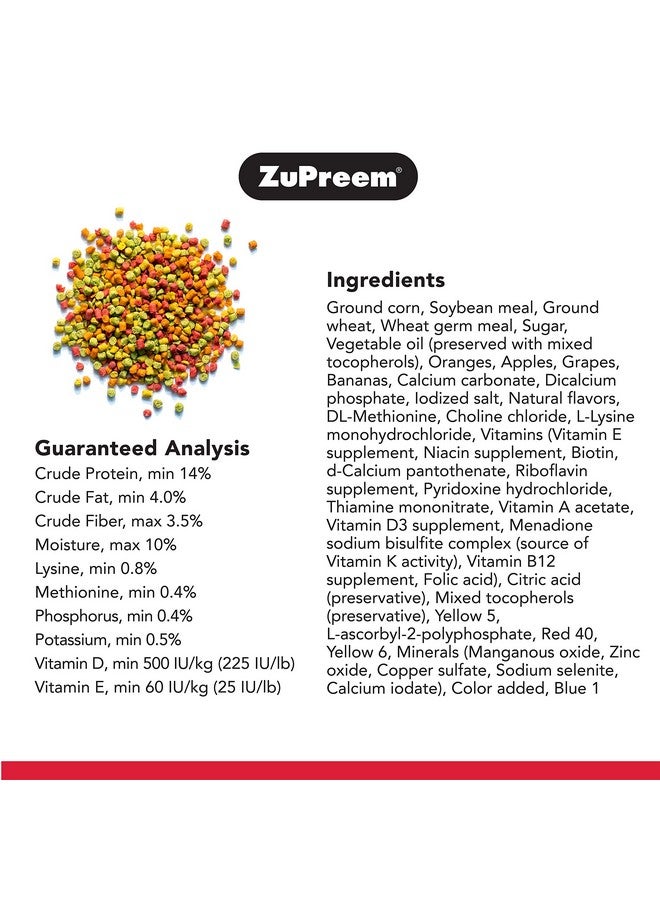 ZuPreem®

Guaranteed Analysis
Crude Protein, min 14%
Crude Fat, min 4.0%
Crude Fiber, max 3.5%
Moisture, max 10%
Lysine, min 0.8%
Methionine, min 0.4%
Phosphorus, min 0.4%
Potassium, min 0.5%
Vitamin D, min 500 IU/kg (225 IU/lb)
Vitamin E, min 60 IU/kg (25 IU/lb)

Ingredients
Ground corn, Soybean meal, Ground wheat, Wheat germ meal, Sugar, Vegetable oil (preserved with mixed tocopherols), Oranges, Apples, Grapes, Bananas, Calcium carbonate, Dicalcium phosphate, Iodized salt, Natural flavors, DL-Methionine, Choline chloride, L-Lysine monohydrochloride, Vitamins (Vitamin E supplement, Niacin supplement, Biotin, d-Calcium pantothenate, Riboflavin supplement, Pyridoxine hydrochloride, Thiamine mononitrate, Vitamin A acetate, Vitamin D3 supplement, Menadione sodium bisulfite complex (source of Vitamin K activity), Vitamin B12 supplement, Folic acid), Citric acid (preservative), Mixed tocopherols (preservative), Yellow 5, L-ascorbyl-2-polyphosphate, Red 40, Yellow 6, Minerals (Manganous oxide, Zinc oxide, Copper sulfate, Sodium selenite, Calcium iodate), Color added, Blue 1